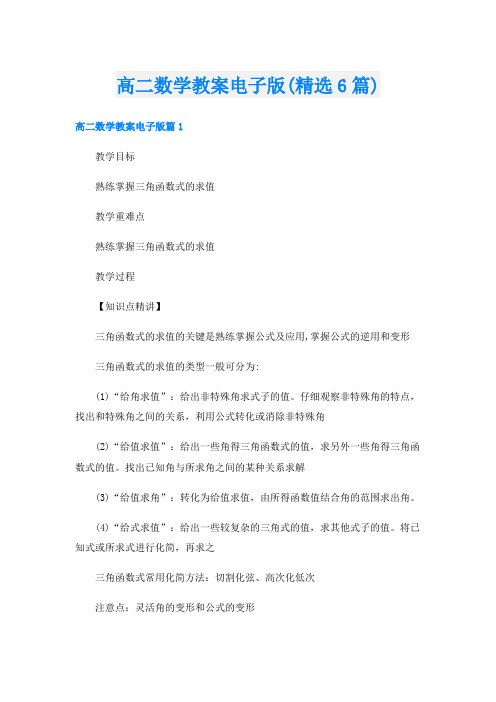 高二数学教案电子版(精选6篇)

高二数学教案电子版篇1

教学目标

熟练掌握三角函数式的求值

教学重难点

熟练掌握三角函数式的求值

教学过程

【知识点精讲】

三角函数式的求值的关键是熟练掌握公式及应用,掌握公式的逆用和变形

三角函数式的求值的类型一般可分为:

(1)“给角求值”：给出非特殊角求式子的值。仔细观察非特殊角的特点，找出和特殊角之间的关系，利用公式转化或消除非特殊角

(2)“给值求值”：给出一些角得三角函数式的值，求另外一些角得三角函数式的值。找出已知角与所求角之间的某种关系求解

(3)“给值求角”：转化为给值求值，由所得函数值结合角的范围求出角。

(4)“给式求值”：给出一些较复杂的三角式的值，求其他式子的值。将已知式或所求式进行化简，再求之

三角函数式常用化简方法：切割化弦、高次化低次

注意点：灵活角的变形和公式的变形